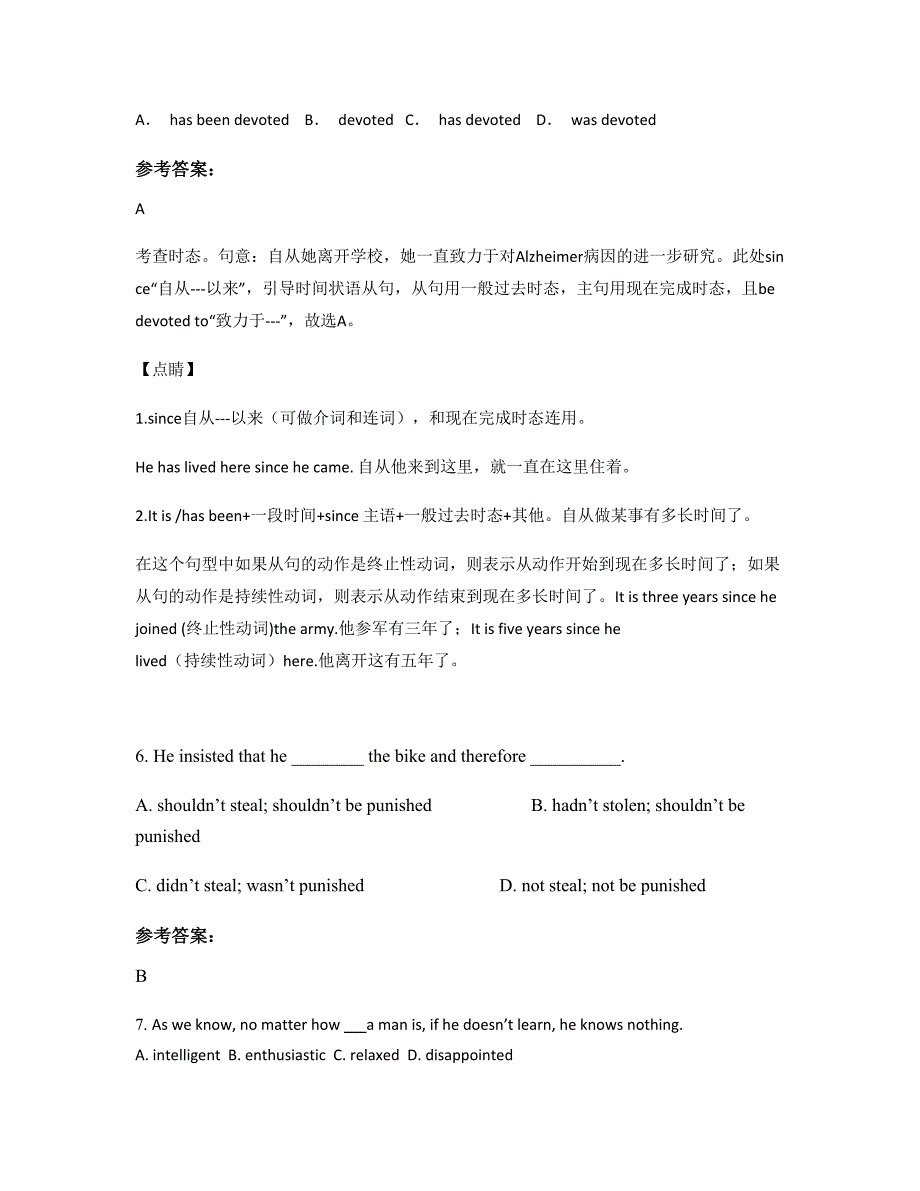 A． has been devoted B． devoted C． has devoted D． was devoted

参考答案:

A

考查时态。句意：自从她离开学校，她一直致力于对Alzheimer病因的进一步研究。此处since“自从---以来”，引导时间状语从句，从句用一般过去时态，主句用现在完成时态，且be devoted to“致力于---”，故选A。

【点睛】

1.since自从---以来（可做介词和连词），和现在完成时态连用。

He has lived here since he came. 自从他来到这里，就一直在这里住着。

2.It is /has been+一段时间+since 主语+一般过去时态+其他。自从做某事有多长时间了。

在这个句型中如果从句的动作是终止性动词，则表示从动作开始到现在多长时间了；如果从句的动作是持续性动词，则表示从动作结束到现在多长时间了。It is three years since he joined (终止性动词)the army.他参军有三年了；It is five years since he lived（持续性动词）here.他离开这有五年了。

6. He insisted that he ________ the bike and therefore __________.

A. shouldn’t steal; shouldn’t be punished B. hadn’t stolen; shouldn’t be punished

C. didn’t steal; wasn’t punished D. not steal; not be punished

参考答案:

B

7. As we know, no matter how ___a man is, if he doesn’t learn, he knows nothing.
A. intelligent B. enthusiastic C. relaxed D. disappointed